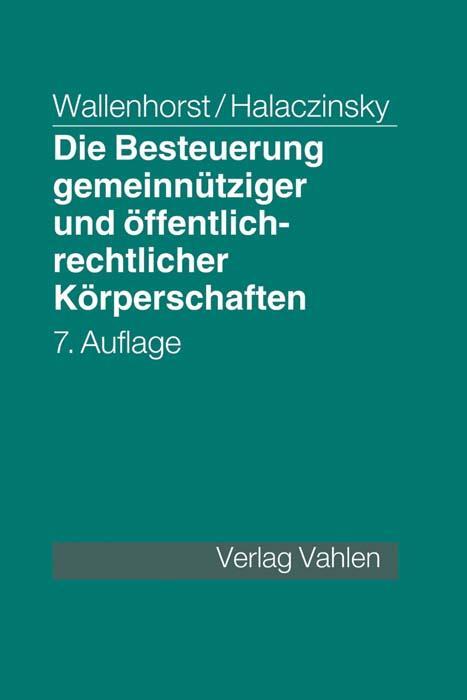 Wallenhorst / Halaczinsky

Die Besteuerung gemeinnütziger und öffentlich-rechtlicher Körperschaften

7. Auflage

Verlag Vahlen